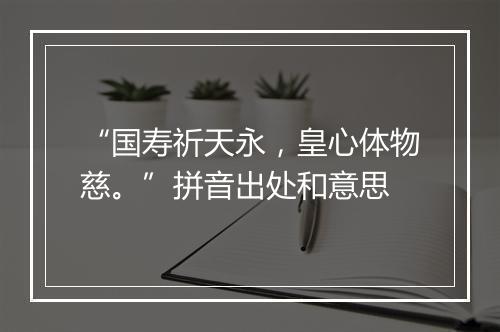 “国寿祈天永，皇心体物慈。”拼音出处和意思